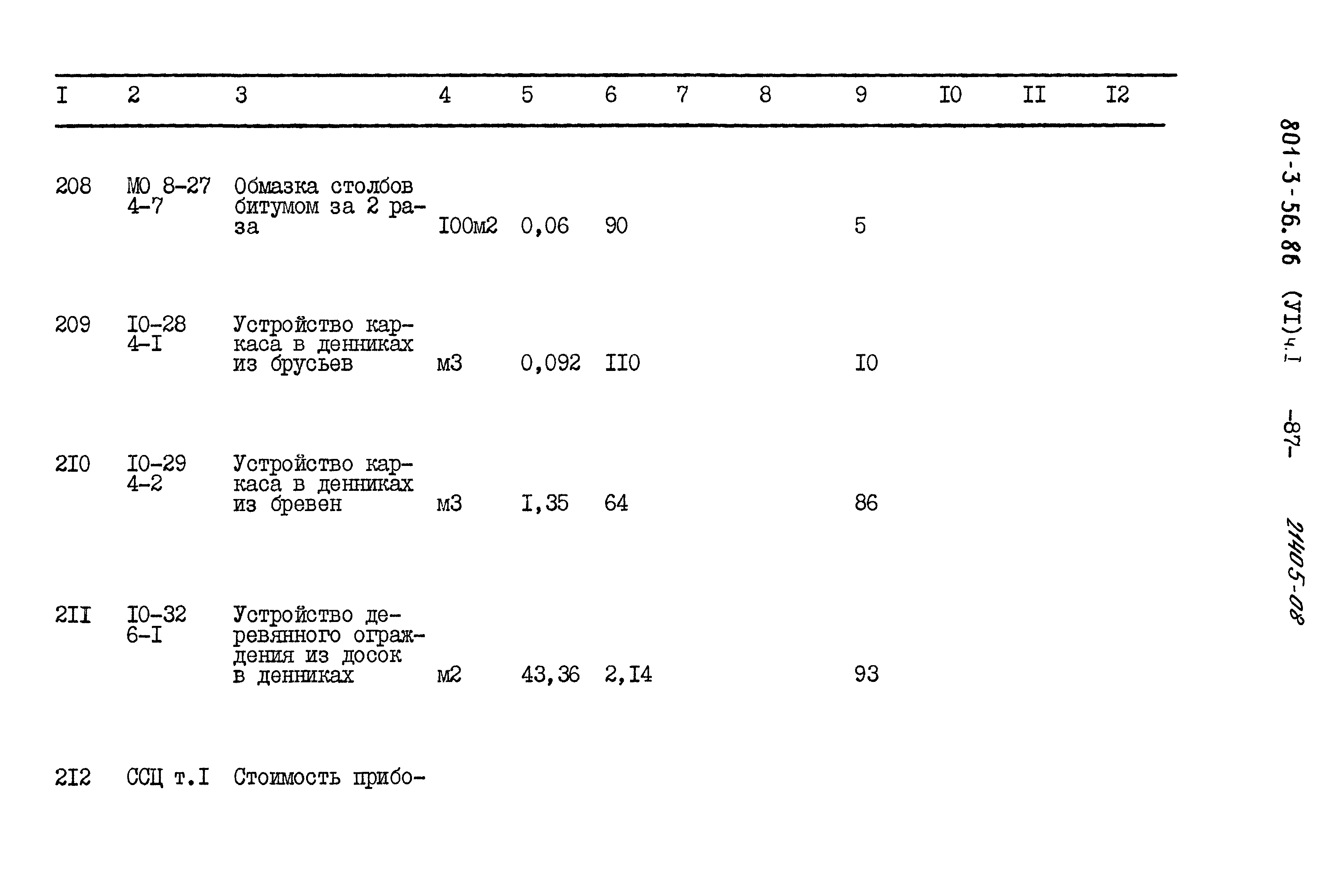 | I | 2 | 3 | 4 | 5 | 6 | 7 | 8 | 9 | I0 | II | I2 |
|---|---|---|---|---|---|---|---|---|---|---|---|
| 208 | МО 8-27 4-7 | Обмазка столбов битумом за 2 раза | I00м2 | 0,06 | 90 | | | 5 | | | |
| 209 | I0-28 4-I | Устройство каркаса в денниках из брусьев | м3 | 0,092 | II0 | | | I0 | | | |
| 2I0 | I0-29 4-2 | Устройство каркаса в денниках из бревен | м3 | I,35 | 64 | | | 86 | | | |
| 2II | I0-32 6-I | Устройство деревянного ограждения из досок в денниках | м2 | 43,36 | 2,I4 | | | 93 | | | |
| 2I2 | ССЦ т.I | Стоимость прибо- | | | | | | | | | |

801-3-56.86 (УI)ч.I -87- 21405-08